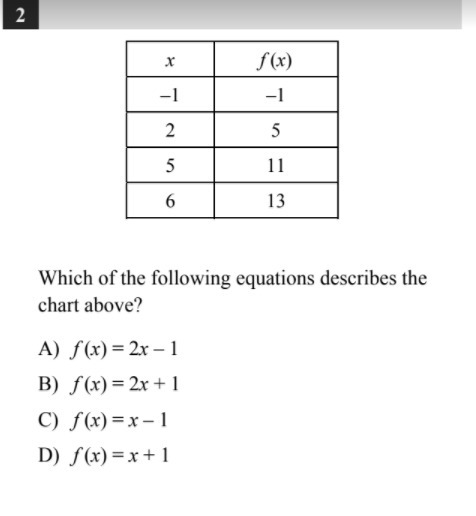 2

| $x$ | $f(x)$ |
|---|---|
| $-1$ | $-1$ |
| 2 | 5 |
| 5 | 11 |
| 6 | 13 |

Which of the following equations describes the chart above?

A) $f(x) = 2x - 1$

B) $f(x) = 2x + 1$

C) $f(x) = x - 1$

D) $f(x) = x + 1$